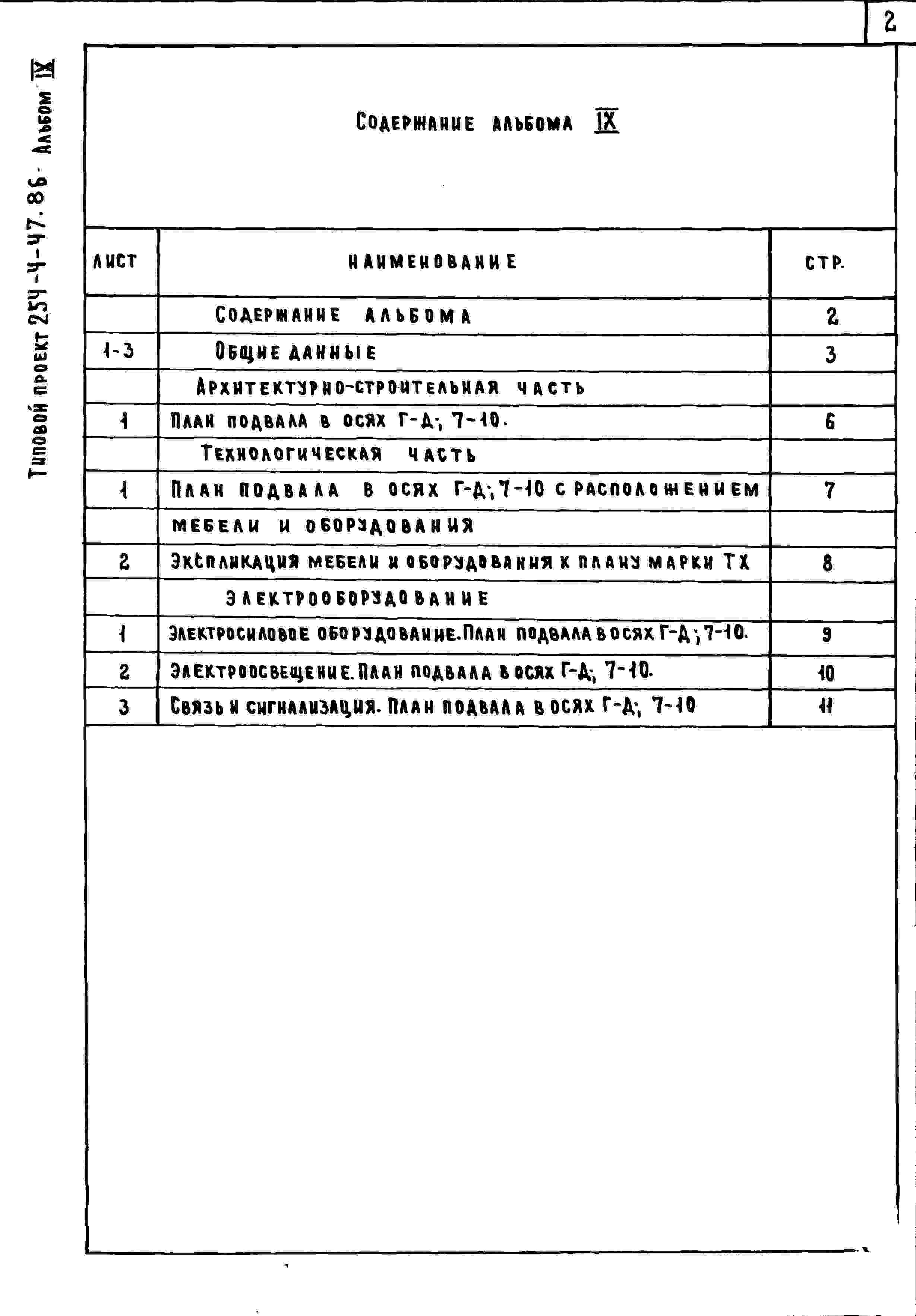 2

Типовой проект 254-4-47.86 · Альбом IX

Содержание альбома IX

| Лист | Наименование | Стр. |
|---|---|---|
| | Содержание альбома | 2 |
| 1-3 | Общие данные | 3 |
| | Архитектурно-строительная часть | |
| 1 | План подвала в осях Г-Д; 7-10. | 6 |
| | Технологическая часть | |
| 1 | План подвала в осях Г-Д; 7-10 с расположением | 7 |
| | мебели и оборудования | |
| 2 | Экспликация мебели и оборудования к плану марки ТХ | 8 |
| | Электрооборудование | |
| 1 | Электросиловое оборудование. План подвала в осях Г-Д; 7-10. | 9 |
| 2 | Электроосвещение. План подвала в осях Г-Д; 7-10. | 10 |
| 3 | Связь и сигнализация. План подвала в осях Г-Д; 7-10 | 11 |